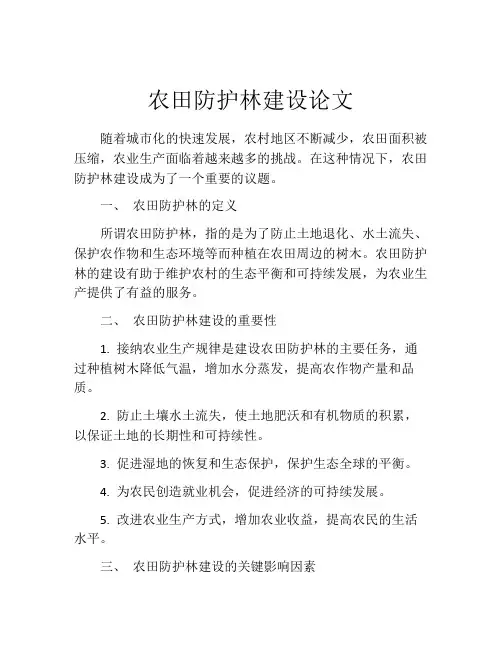 农田防护林建设论文

随着城市化的快速发展，农村地区不断减少，农田面积被压缩，农业生产面临着越来越多的挑战。在这种情况下，农田防护林建设成为了一个重要的议题。

一、 农田防护林的定义

所谓农田防护林，指的是为了防止土地退化、水土流失、保护农作物和生态环境等而种植在农田周边的树木。农田防护林的建设有助于维护农村的生态平衡和可持续发展，为农业生产提供了有益的服务。

二、 农田防护林建设的重要性

1. 接纳农业生产规律是建设农田防护林的主要任务，通过种植树木降低气温，增加水分蒸发，提高农作物产量和品质。

2. 防止土壤水土流失，使土地肥沃和有机物质的积累，以保证土地的长期性和可持续性。

3. 促进湿地的恢复和生态保护，保护生态全球的平衡。

4. 为农民创造就业机会，促进经济的可持续发展。

5. 改进农业生产方式，增加农业收益，提高农民的生活水平。

三、 农田防护林建设的关键影响因素